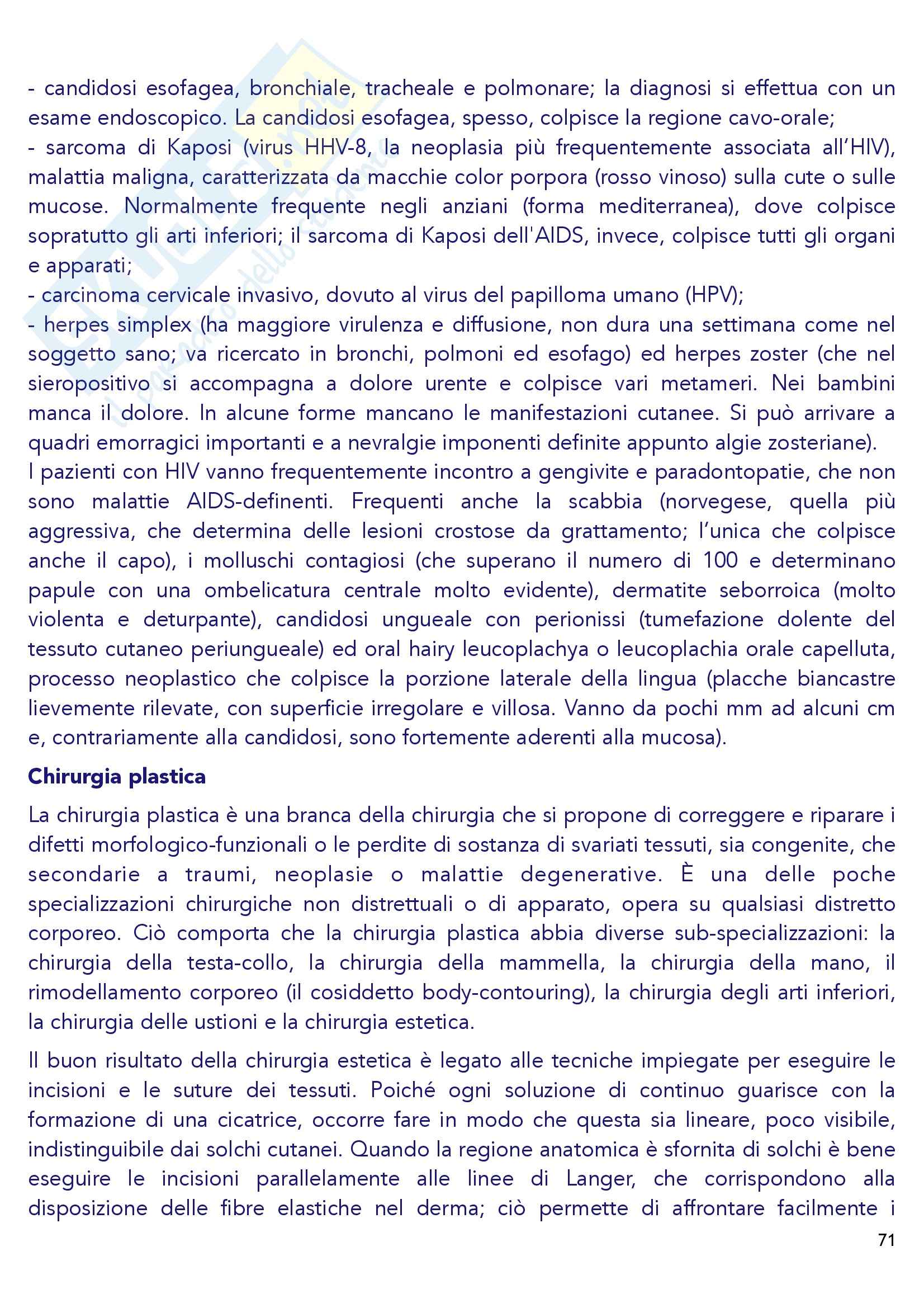 - candidosi esofagea, bronchiale, tracheale e polmonare; la diagnosi si effettua con un esame endoscopico. La candidosi esofagea, spesso, colpisce la regione cavo-orale;
- sarcoma di Kaposi (virus HHV-8, la neoplasia più frequentemente associata all'HIV), malattia maligna, caratterizzata da macchie color porpora (rosso vinoso) sulla cute o sulle mucose. Normalmente frequente negli anziani (forma mediterranea), dove colpisce sopratutto gli arti inferiori; il sarcoma di Kaposi dell'AIDS, invece, colpisce tutti gli organi e apparati;
- carcinoma cervicale invasivo, dovuto al virus del papilloma umano (HPV);
- herpes simplex (ha maggiore virulenza e diffusione, non dura una settimana come nel soggetto sano; va ricercato in bronchi, polmoni ed esofago) ed herpes zoster (che nel sieropositivo si accompagna a dolore urente e colpisce vari metameri. Nei bambini manca il dolore. In alcune forme mancano le manifestazioni cutanee. Si può arrivare a quadri emorragici importanti e a nevralgie imponenti definite appunto algie zosteriane).
I pazienti con HIV vanno frequentemente incontro a gengivite e paradontopatie, che non sono malattie AIDS-definenti. Frequenti anche la scabbia (norvegese, quella più aggressiva, che determina delle lesioni crostose da grattamento; l'unica che colpisce anche il capo), i molluschi contagiosi (che superano il numero di 100 e determinano papule con una ombelicatura centrale molto evidente), dermatite seborroica (molto violenta e deturpante), candidosi ungueale con perionissi (tumefazione dolente del tessuto cutaneo periungueale) ed oral hairy leucoplachya o leucoplachia orale capelluta, processo neoplastico che colpisce la porzione laterale della lingua (placche biancastre lievemente rilevate, con superficie irregolare e villosa. Vanno da pochi mm ad alcuni cm e, contrariamente alla candidosi, sono fortemente aderenti alla mucosa).

Chirurgia plastica

La chirurgia plastica è una branca della chirurgia che si propone di correggere e riparare i difetti morfologico-funzionali o le perdite di sostanza di svariati tessuti, sia congenite, che secondarie a traumi, neoplasie o malattie degenerative. È una delle poche specializzazioni chirurgiche non distrettuali o di apparato, opera su qualsiasi distretto corporeo. Ciò comporta che la chirurgia plastica abbia diverse sub-specializzazioni: la chirurgia della testa-collo, la chirurgia della mammella, la chirurgia della mano, il rimodellamento corporeo (il cosiddetto body-contouring), la chirurgia degli arti inferiori, la chirurgia delle ustioni e la chirurgia estetica.

Il buon risultato della chirurgia estetica è legato alle tecniche impiegate per eseguire le incisioni e le suture dei tessuti. Poiché ogni soluzione di continuo guarisce con la formazione di una cicatrice, occorre fare in modo che questa sia lineare, poco visibile, indistinguibile dai solchi cutanei. Quando la regione anatomica è sfornita di solchi è bene eseguire le incisioni parallelamente alle linee di Langer, che corrispondono alla disposizione delle fibre elastiche nel derma; ciò permette di affrontare facilmente i

71